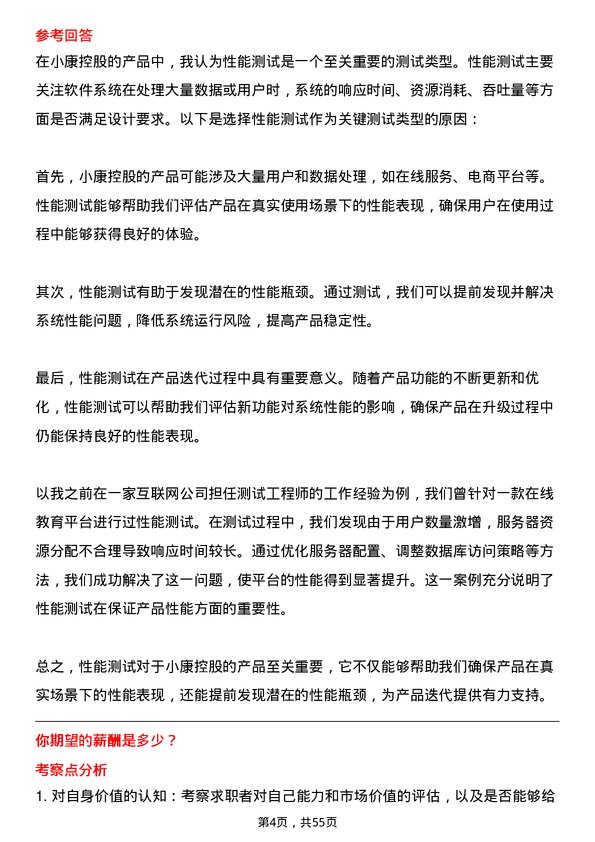 参考回答

在小康控股的产品中，我认为性能测试是一个至关重要的测试类型。性能测试主要关注软件系统在处理大量数据或用户时，系统的响应时间、资源消耗、吞吐量等方面是否满足设计要求。以下是选择性能测试作为关键测试类型的原因：

首先，小康控股的产品可能涉及大量用户和数据处理，如在线服务、电商平台等。性能测试能够帮助我们评估产品在真实使用场景下的性能表现，确保用户在使用过程中能够获得良好的体验。

其次，性能测试有助于发现潜在的性能瓶颈。通过测试，我们可以提前发现并解决系统性能问题，降低系统运行风险，提高产品稳定性。

最后，性能测试在产品迭代过程中具有重要意义。随着产品功能的不断更新和优化，性能测试可以帮助我们评估新功能对系统性能的影响，确保产品在升级过程中仍能保持良好的性能表现。

以我之前在一家互联网公司担任测试工程师的工作经验为例，我们曾针对一款在线教育平台进行过性能测试。在测试过程中，我们发现由于用户数量激增，服务器资源分配不合理导致响应时间较长。通过优化服务器配置、调整数据库访问策略等方法，我们成功解决了这一问题，使平台的性能得到显著提升。这一案例充分说明了性能测试在保证产品性能方面的重要性。

总之，性能测试对于小康控股的产品至关重要，它不仅能够帮助我们确保产品在真实场景下的性能表现，还能提前发现潜在的性能瓶颈，为产品迭代提供有力支持。

你期望的薪酬是多少？

考察点分析

1. 对自身价值的认知：考察求职者对自己能力和市场价值的评估，以及是否能够给

第4页，共55页